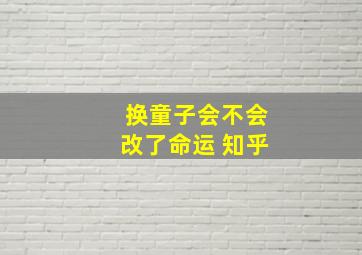 换童子会不会
改了命运 知乎